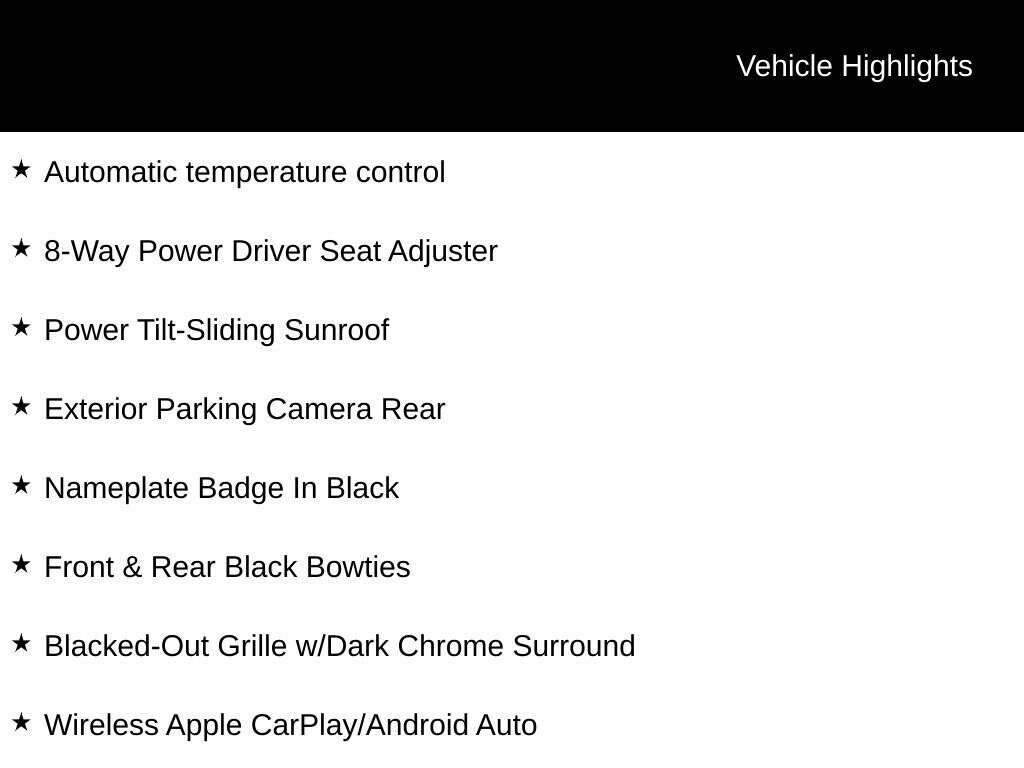 Vehicle Highlights

★ Automatic temperature control

★ 8-Way Power Driver Seat Adjuster

★ Power Tilt-Sliding Sunroof

★ Exterior Parking Camera Rear

★ Nameplate Badge In Black

★ Front & Rear Black Bowties

★ Blacked-Out Grille w/Dark Chrome Surround

★ Wireless Apple CarPlay/Android Auto